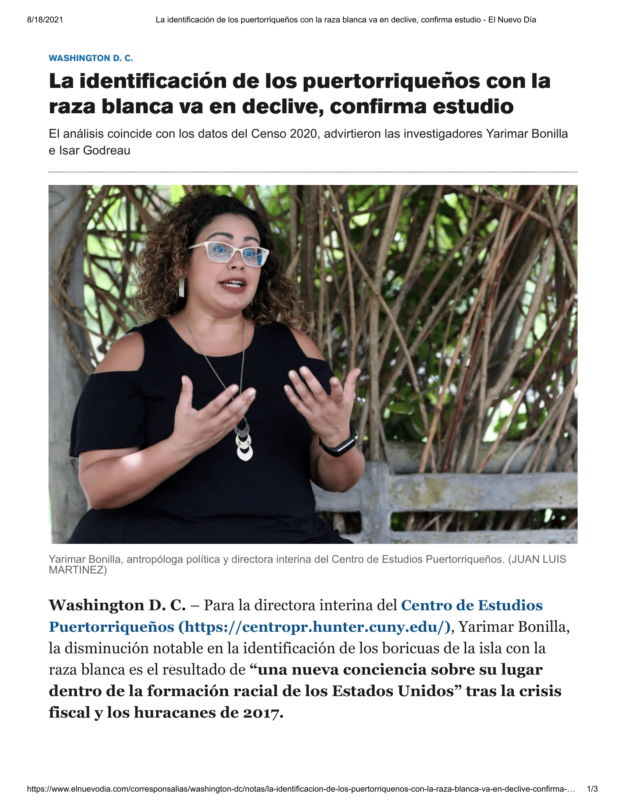 8/18/2021 La identificación de los puertorriqueños con la raza blanca va en declive, confirma estudio - El Nuevo Día

WASHINGTON D. C.

La identificación de los puertorriqueños con la raza blanca va en declive, confirma estudio

El análisis coincide con los datos del Censo 2020, advirtieron las investigadores Yarimar Bonilla e Isar Godreau

Yarimar Bonilla, antropóloga política y directora interina del Centro de Estudios Puertorriqueños. (JUAN LUIS MARTINEZ)

Washington D. C. – Para la directora interina del Centro de Estudios Puertorriqueños (https://centropr.hunter.cuny.edu/), Yarimar Bonilla, la disminución notable en la identificación de los boricuas de la isla con la raza blanca es el resultado de "una nueva conciencia sobre su lugar dentro de la formación racial de los Estados Unidos" tras la crisis fiscal y los huracanes de 2017.

https://www.elnuevodia.com/corresponsalias/washington-dc/notas/la-identificacion-de-los-puertorriquenos-con-la-raza-blanca-va-en-declive-confirma-... 1/3